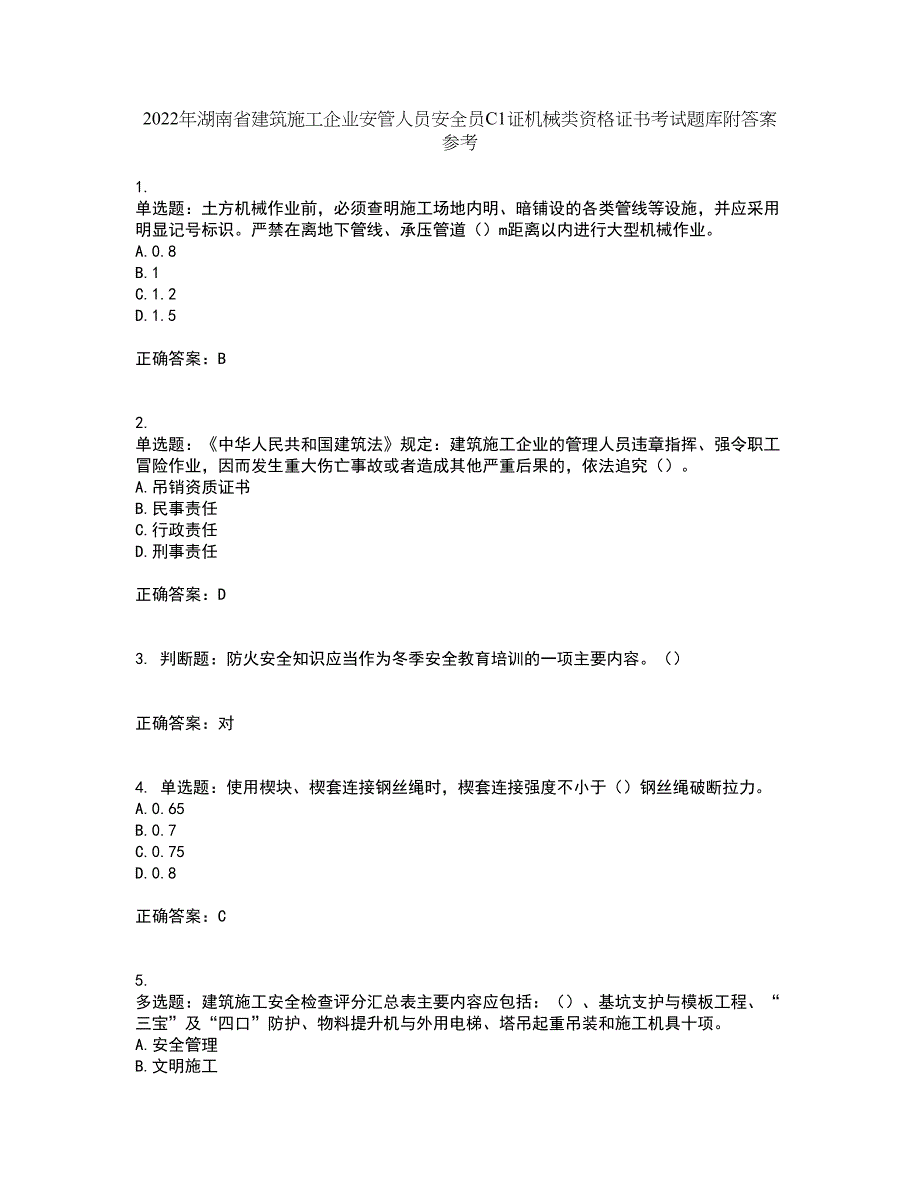 2022年湖南省建筑施工企业安管人员安全员C1证机械类资格证书考试题库附答案参考

1.
单选题：土方机械作业前，必须查明施工场地内明、暗铺设的各类管线等设施，并应采用明显记号标识。严禁在离地下管线、承压管道（）m距离以内进行大型机械作业。
A.0.8
B.1
C.1.2
D.1.5

正确答案：B

2.
单选题：《中华人民共和国建筑法》规定：建筑施工企业的管理人员违章指挥、强令职工冒险作业，因而发生重大伤亡事故或者造成其他严重后果的，依法追究（）。
A.吊销资质证书
B.民事责任
C.行政责任
D.刑事责任

正确答案：D

3. 判断题：防火安全知识应当作为冬季安全教育培训的一项主要内容。（）

正确答案：对

4. 单选题：使用楔块、楔套连接钢丝绳时，楔套连接强度不小于（）钢丝绳破断拉力。
A.0.65
B.0.7
C.0.75
D.0.8

正确答案：C

5.
多选题：建筑施工安全检查评分汇总表主要内容应包括：（）、基坑支护与模板工程、“三宝”及“四口”防护、物料提升机与外用电梯、塔吊起重吊装和施工机具十项。
A.安全管理
B.文明施工